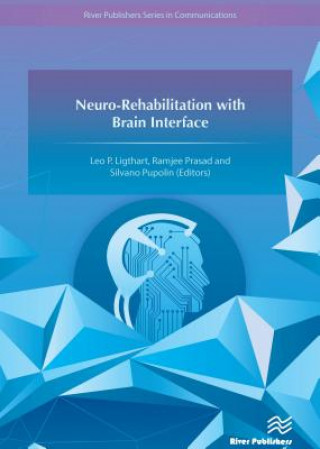 River Publishers Series in Communications

Neuro-Rehabilitation with Brain Interface

Leo P. Ligthart, Ramjee Prasad and Silvano Pupolin (Editors)

River Publishers